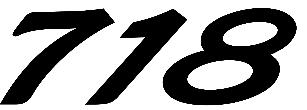 718